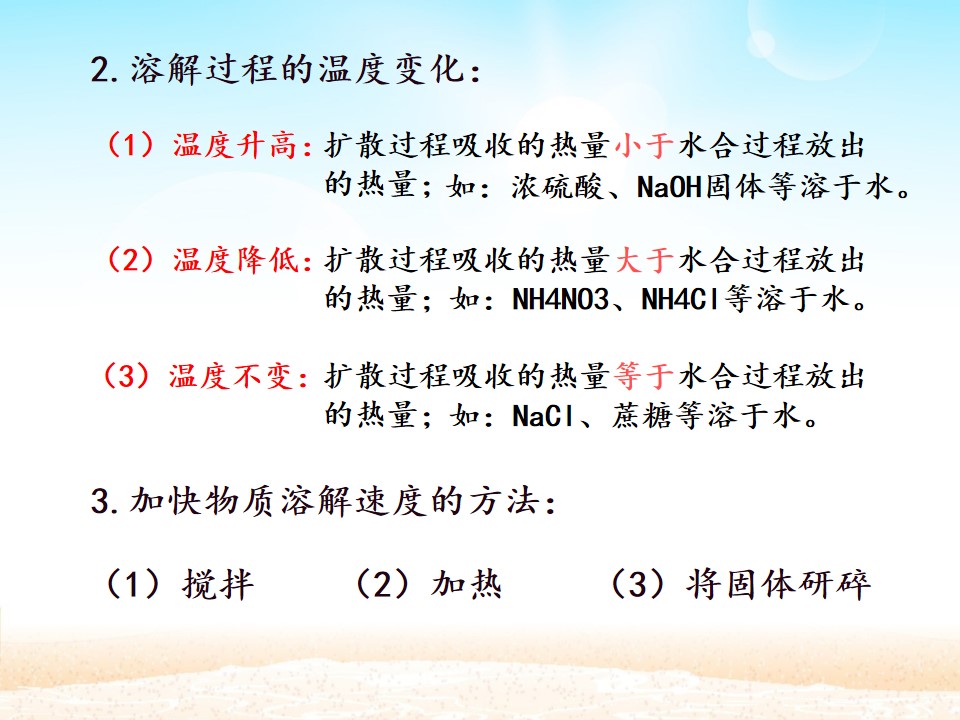 2.溶解过程的温度变化：

（1）温度升高：扩散过程吸收的热量小于水合过程放出的热量；如：浓硫酸、NaOH固体等溶于水。

（2）温度降低：扩散过程吸收的热量大于水合过程放出的热量；如：NH4NO3、NH4Cl等溶于水。

（3）温度不变：扩散过程吸收的热量等于水合过程放出的热量；如：NaCl、蔗糖等溶于水。

3.加快物质溶解速度的方法：

（1）搅拌 （2）加热 （3）将固体研碎